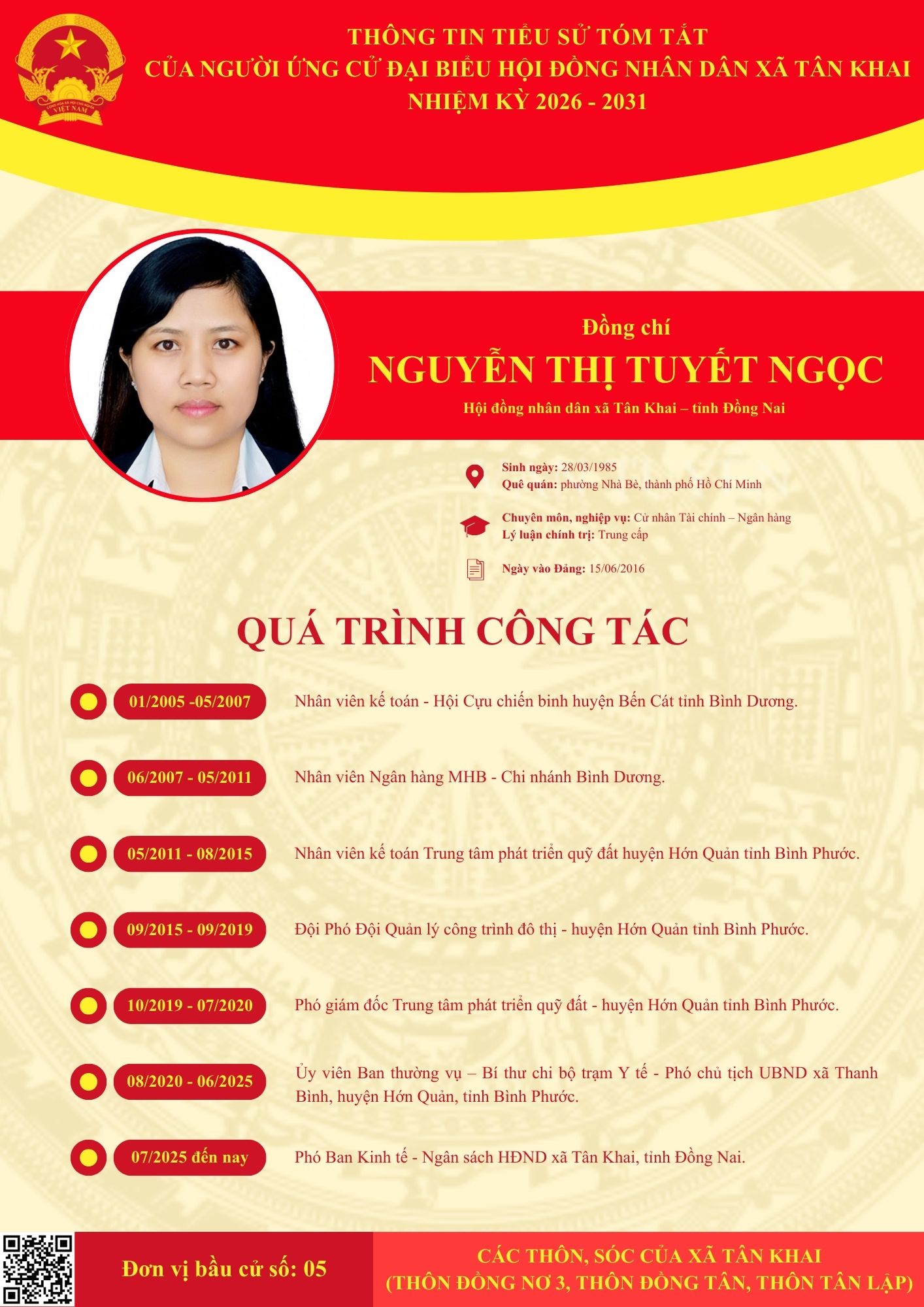 CỘNG HÒA XÃ HỘI CHỦ NGHĨA VIỆT NAM

THÔNG TIN TIỂU SỬ TÓM TẮT
CỦA NGƯỜI ỨNG CỬ ĐẠI BIỂU HỘI ĐỒNG NHÂN DÂN XÃ TÂN KHAI
NHIỆM KỲ 2026 - 2031

Đồng chí
NGUYỄN THỊ TUYẾT NGỌC
Hội đồng nhân dân xã Tân Khai – tỉnh Đồng Nai

Sinh ngày: 28/03/1985
Quê quán: phường Nhà Bè, thành phố Hồ Chí Minh

Chuyên môn, nghiệp vụ: Cử nhân Tài chính – Ngân hàng
Lý luận chính trị: Trung cấp

Ngày vào Đảng: 15/06/2016

QUÁ TRÌNH CÔNG TÁC

01/2005 -05/2007 Nhân viên kế toán - Hội Cựu chiến binh huyện Bến Cát tỉnh Bình Dương.

06/2007 - 05/2011 Nhân viên Ngân hàng MHB - Chi nhánh Bình Dương.

05/2011 - 08/2015 Nhân viên kế toán Trung tâm phát triển quỹ đất huyện Hớn Quản tỉnh Bình Phước.

09/2015 - 09/2019 Đội Phó Đội Quản lý công trình đô thị - huyện Hớn Quản tỉnh Bình Phước.

10/2019 - 07/2020 Phó giám đốc Trung tâm phát triển quỹ đất - huyện Hớn Quản tỉnh Bình Phước.

08/2020 - 06/2025 Ủy viên Ban thường vụ – Bí thư chi bộ trạm Y tế - Phó chủ tịch UBND xã Thanh Bình, huyện Hớn Quản, tỉnh Bình Phước.

07/2025 đến nay Phó Ban Kinh tế - Ngân sách HĐND xã Tân Khai, tỉnh Đồng Nai.

Đơn vị bầu cử số: 05

CÁC THÔN, SÓC CỦA XÃ TÂN KHAI
(THÔN ĐỒNG NƠ 3, THÔN ĐỒNG TÂN, THÔN TÂN LẬP)